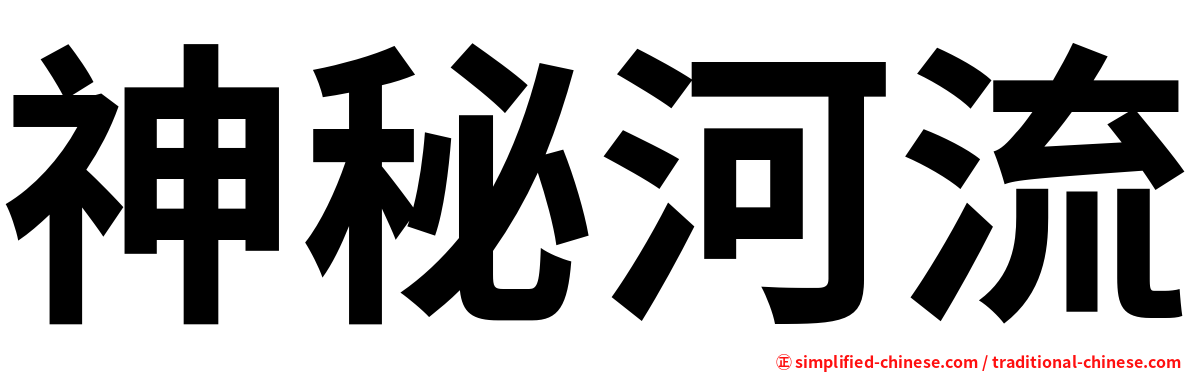 神秘河流

㊣ simplified-chinese.com / traditional-chinese.com